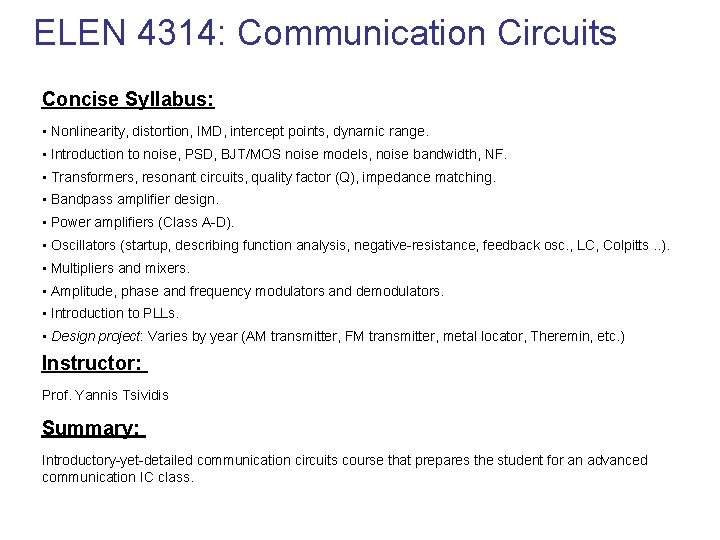 ELEN 4314: Communication Circuits

Concise Syllabus:

• Nonlinearity, distortion, IMD, intercept points, dynamic range.
• Introduction to noise, PSD, BJT/MOS noise models, noise bandwidth, NF.
• Transformers, resonant circuits, quality factor (Q), impedance matching.
• Bandpass amplifier design.
• Power amplifiers (Class A-D).
• Oscillators (startup, describing function analysis, negative-resistance, feedback osc., LC, Colpitts ..).
• Multipliers and mixers.
• Amplitude, phase and frequency modulators and demodulators.
• Introduction to PLLs.
• Design project: Varies by year (AM transmitter, FM transmitter, metal locator, Theremin, etc.)

Instructor:

Prof. Yannis Tsividis

Summary:

Introductory-yet-detailed communication circuits course that prepares the student for an advanced communication IC class.